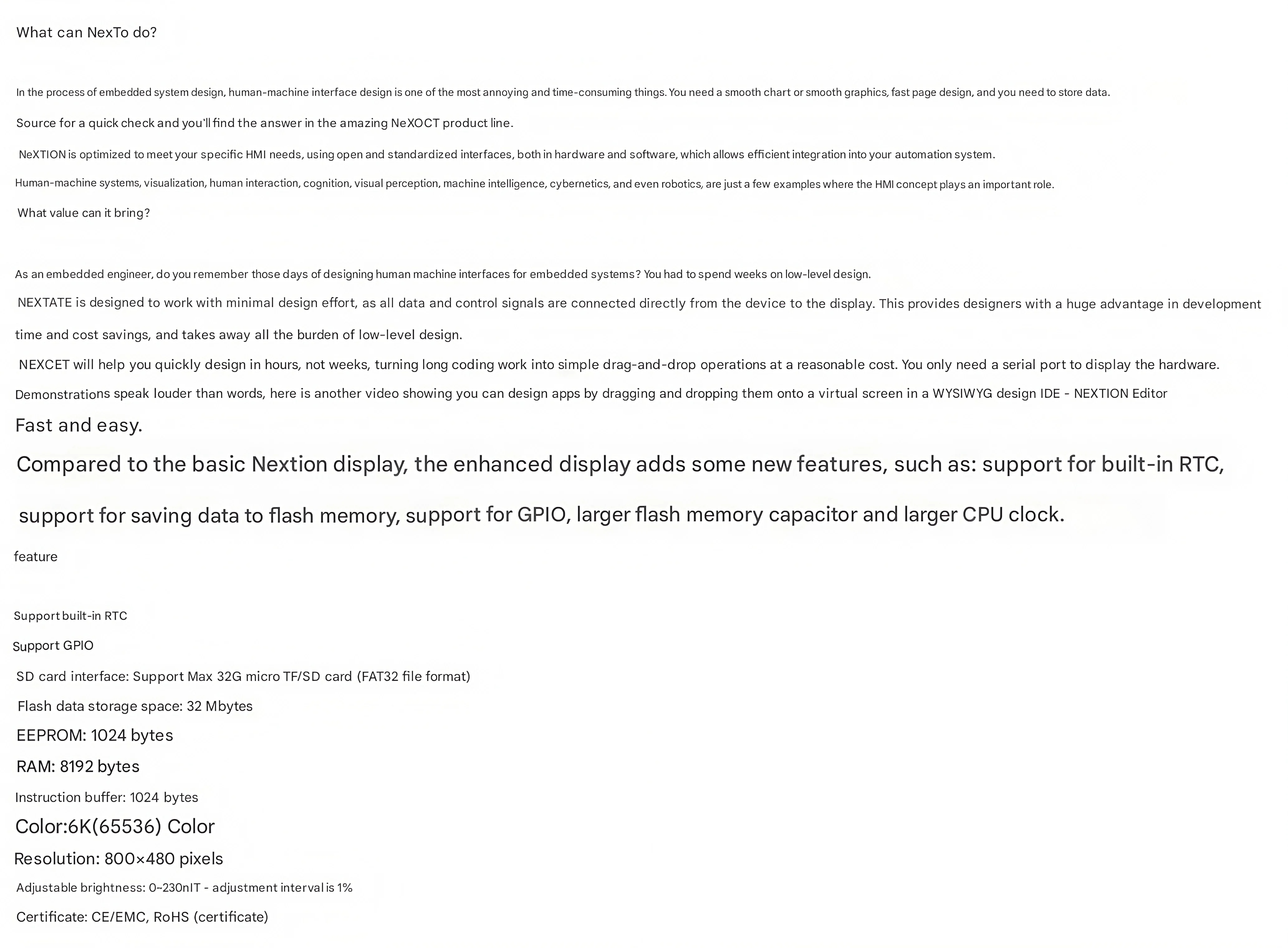 What can NexTo do?

In the process of embedded system design, human-machine interface design is one of the most annoying and time-consuming things. You need a smooth chart or smooth graphics, fast page design, and you need to store data.

Source for a quick check and you'll find the answer in the amazing NeXOCT product line.

NeXTION is optimized to meet your specific HMI needs, using open and standardized interfaces, both in hardware and software, which allows efficient integration into your automation system.

Human-machine systems, visualization, human interaction, cognition, visual perception, machine intelligence, cybernetics, and even robotics, are just a few examples where the HMI concept plays an important role.

What value can it bring?

As an embedded engineer, do you remember those days of designing human machine interfaces for embedded systems? You had to spend weeks on low-level design.

NEXTATE is designed to work with minimal design effort, as all data and control signals are connected directly from the device to the display. This provides designers with a huge advantage in development time and cost savings, and takes away all the burden of low-level design.

NEXCET will help you quickly design in hours, not weeks, turning long coding work into simple drag-and-drop operations at a reasonable cost. You only need a serial port to display the hardware.

Demonstrations speak louder than words, here is another video showing you can design apps by dragging and dropping them onto a virtual screen in a WYSIWYG design IDE - NEXTION Editor

Fast and easy.

Compared to the basic Nextion display, the enhanced display adds some new features, such as: support for built-in RTC, support for saving data to flash memory, support for GPIO, larger flash memory capacitor and larger CPU clock.

feature

Support built-in RTC

Support GPIO

SD card interface: Support Max 32G micro TF/SD card (FAT32 file format)

Flash data storage space: 32 Mbytes

EEPROM: 1024 bytes

RAM: 8192 bytes

Instruction buffer: 1024 bytes

Color:6K(65536) Color

Resolution: 800×480 pixels

Adjustable brightness: 0~230nIT - adjustment interval is 1%

Certificate: CE/EMC, RoHS (certificate)